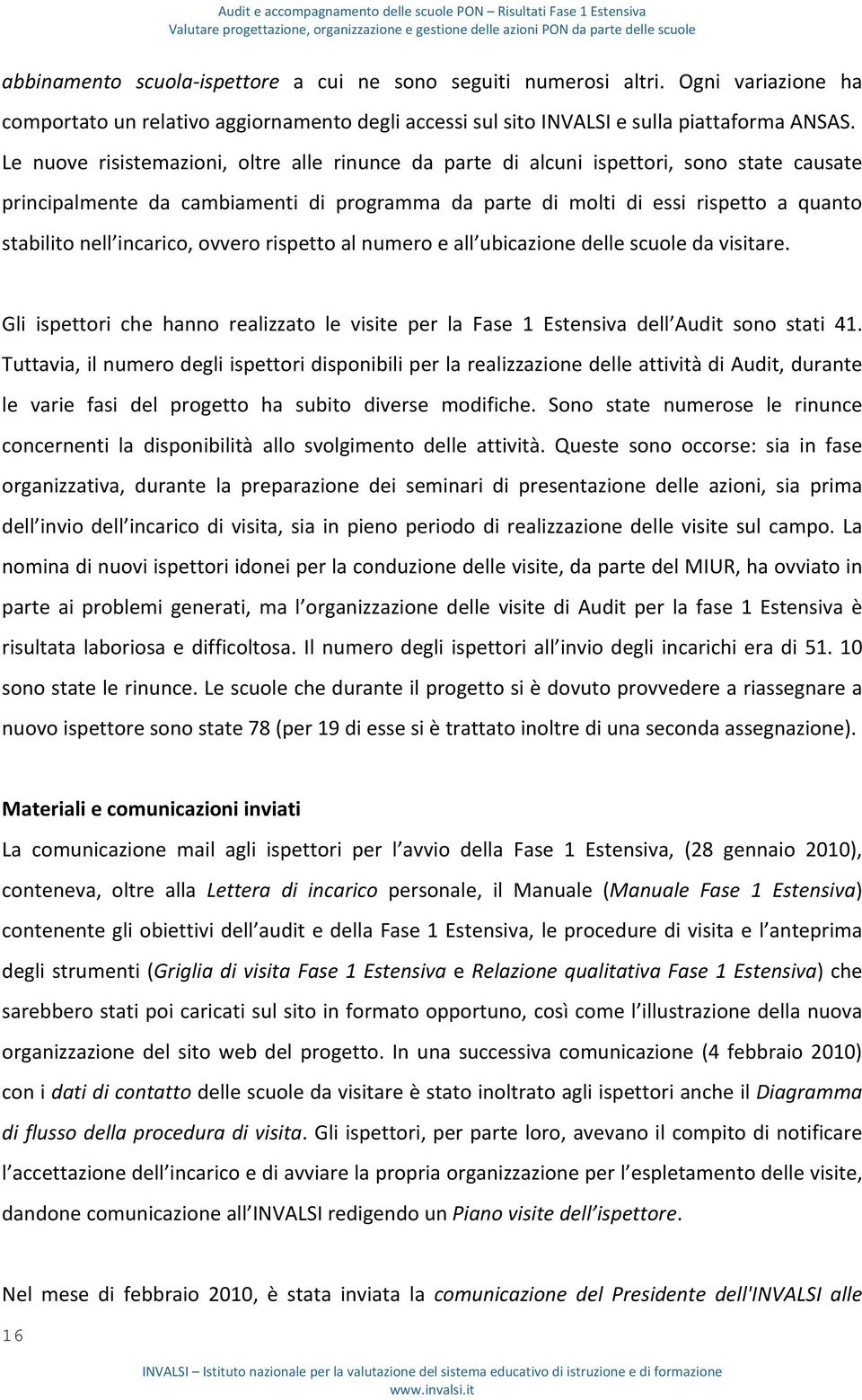 Audit e accompagnamento delle scuole PON – Risultati Fase 1 Estensiva
Valutare progettazione, organizzazione e gestione delle azioni PON da parte delle scuole

abbinamento scuola-ispettore a cui ne sono seguiti numerosi altri. Ogni variazione ha comportato un relativo aggiornamento degli accessi sul sito INVALSI e sulla piattaforma ANSAS. Le nuove risistemazioni, oltre alle rinunce da parte di alcuni ispettori, sono state causate principalmente da cambiamenti di programma da parte di molti di essi rispetto a quanto stabilito nell incarico, ovvero rispetto al numero e all ubicazione delle scuole da visitare.

Gli ispettori che hanno realizzato le visite per la Fase 1 Estensiva dell Audit sono stati 41. Tuttavia, il numero degli ispettori disponibili per la realizzazione delle attività di Audit, durante le varie fasi del progetto ha subito diverse modifiche. Sono state numerose le rinunce concernenti la disponibilità allo svolgimento delle attività. Queste sono occorse: sia in fase organizzativa, durante la preparazione dei seminari di presentazione delle azioni, sia prima dell invio dell incarico di visita, sia in pieno periodo di realizzazione delle visite sul campo. La nomina di nuovi ispettori idonei per la conduzione delle visite, da parte del MIUR, ha ovviato in parte ai problemi generati, ma l organizzazione delle visite di Audit per la fase 1 Estensiva è risultata laboriosa e difficoltosa. Il numero degli ispettori all invio degli incarichi era di 51. 10 sono state le rinunce. Le scuole che durante il progetto si è dovuto provvedere a riassegnare a nuovo ispettore sono state 78 (per 19 di esse si è trattato inoltre di una seconda assegnazione).

Materiali e comunicazioni inviati
La comunicazione mail agli ispettori per l avvio della Fase 1 Estensiva, (28 gennaio 2010), conteneva, oltre alla Lettera di incarico personale, il Manuale (Manuale Fase 1 Estensiva) contenente gli obiettivi dell audit e della Fase 1 Estensiva, le procedure di visita e l anteprima degli strumenti (Griglia di visita Fase 1 Estensiva e Relazione qualitativa Fase 1 Estensiva) che sarebbero stati poi caricati sul sito in formato opportuno, così come l illustrazione della nuova organizzazione del sito web del progetto. In una successiva comunicazione (4 febbraio 2010) con i dati di contatto delle scuole da visitare è stato inoltrato agli ispettori anche il Diagramma di flusso della procedura di visita. Gli ispettori, per parte loro, avevano il compito di notificare l accettazione dell incarico e di avviare la propria organizzazione per l espletamento delle visite, dandone comunicazione all INVALSI redigendo un Piano visite dell ispettore.

Nel mese di febbraio 2010, è stata inviata la comunicazione del Presidente dell'INVALSI alle

16

INVALSI – Istituto nazionale per la valutazione del sistema educativo di istruzione e di formazione
www.invalsi.it